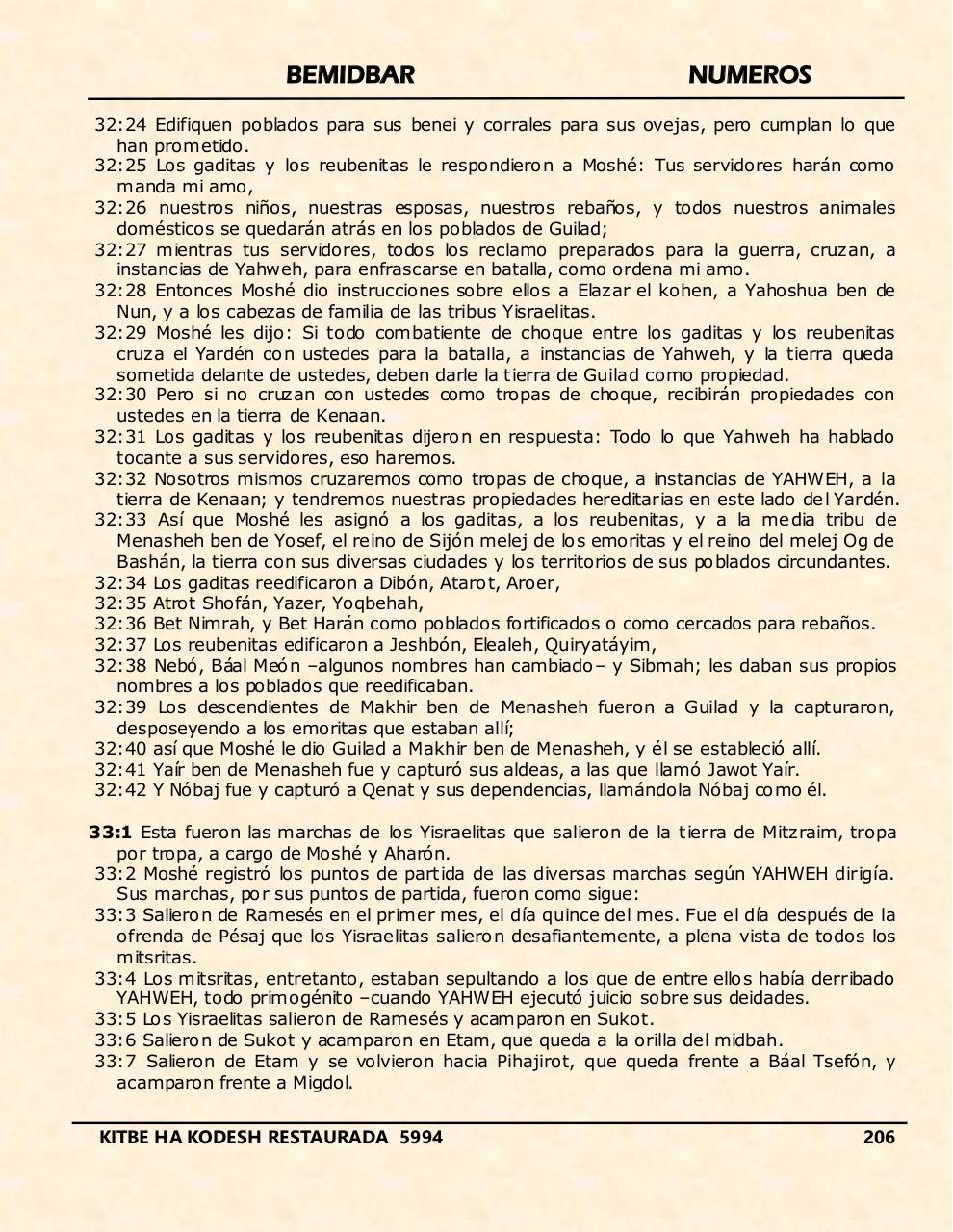 BEMIDBAR NUMEROS

32:24 Edifiquen poblados para sus benei y corrales para sus ovejas, pero cumplan lo que han prometido.
32:25 Los gaditas y los reubenitas le respondieron a Moshé: Tus servidores harán como manda mi amo,
32:26 nuestros niños, nuestras esposas, nuestros rebaños, y todos nuestros animales domésticos se quedarán atrás en los poblados de Guilad;
32:27 mientras tus servidores, todos los reclamo preparados para la guerra, cruzan, a instancias de Yahweh, para enfrascarse en batalla, como ordena mi amo.
32:28 Entonces Moshé dio instrucciones sobre ellos a Elazar el kohen, a Yahoshua ben de Nun, y a los cabezas de familia de las tribus Yisraelitas.
32:29 Moshé les dijo: Si todo combatiente de choque entre los gaditas y los reubenitas cruza el Yardén con ustedes para la batalla, a instancias de Yahweh, y la tierra queda sometida delante de ustedes, deben darle la tierra de Guilad como propiedad.
32:30 Pero si no cruzan con ustedes como tropas de choque, recibirán propiedades con ustedes en la tierra de Kenaan.
32:31 Los gaditas y los reubenitas dijeron en respuesta: Todo lo que Yahweh ha hablado tocante a sus servidores, eso haremos.
32:32 Nosotros mismos cruzaremos como tropas de choque, a instancias de YAHWEH, a la tierra de Kenaan; y tendremos nuestras propiedades hereditarias en este lado del Yardén.
32:33 Así que Moshé les asignó a los gaditas, a los reubenitas, y a la media tribu de Menasheh ben de Yosef, el reino de Sijón melej de los emoritas y el reino del melej Og de Bashán, la tierra con sus diversas ciudades y los territorios de sus poblados circundantes.
32:34 Los gaditas reedificaron a Dibón, Atarot, Aroer,
32:35 Atrot Shofán, Yazer, Yoqbehah,
32:36 Bet Nimrah, y Bet Harán como poblados fortificados o como cercados para rebaños.
32:37 Los reubenitas edificaron a Jeshbón, Elealeh, Quiryatáyim,
32:38 Nebó, Báal Meón –algunos nombres han cambiado– y Sibmah; les daban sus propios nombres a los poblados que reedificaban.
32:39 Los descendientes de Makhir ben de Menasheh fueron a Guilad y la capturaron, desposeyendo a los emoritas que estaban allí;
32:40 así que Moshé le dio Guilad a Makhir ben de Menasheh, y él se estableció allí.
32:41 Yaír ben de Menasheh fue y capturó sus aldeas, a las que llamó Jawot Yaír.
32:42 Y Nóbaj fue y capturó a Qenat y sus dependencias, llamándola Nóbaj como él.

33:1 Esta fueron las marchas de los Yisraelitas que salieron de la tierra de Mitzraim, tropa por tropa, a cargo de Moshé y Aharón.
33:2 Moshé registró los puntos de partida de las diversas marchas según YAHWEH dirigía. Sus marchas, por sus puntos de partida, fueron como sigue:
33:3 Salieron de Ramesés en el primer mes, el día quince del mes. Fue el día después de la ofrenda de Pésaj que los Yisraelitas salieron desafiantemente, a plena vista de todos los mitsritas.
33:4 Los mitsritas, entretanto, estaban sepultando a los que de entre ellos había derribado YAHWEH, todo primogénito –cuando YAHWEH ejecutó juicio sobre sus deidades.
33:5 Los Yisraelitas salieron de Ramesés y acamparon en Sukot.
33:6 Salieron de Sukot y acamparon en Etam, que queda a la orilla del midbah.
33:7 Salieron de Etam y se volvieron hacia Pihajirot, que queda frente a Báal Tsefón, y acamparon frente a Migdol.

KITBE HA KODESH RESTAURADA 5994 206